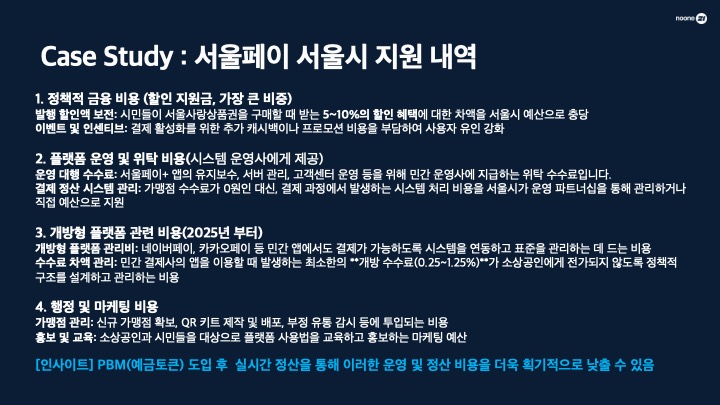 noone

Case Study : 서울페이 서울시 지원 내역

1. 정책적 금융 비용 (할인 지원금, 가장 큰 비중)
발행 할인액 보전: 시민들이 서울사랑상품권을 구매할 때 받는 5~10%의 할인 혜택에 대한 차액을 서울시 예산으로 충당
이벤트 및 인센티브: 결제 활성화를 위한 추가 캐시백이나 프로모션 비용을 부담하여 사용자 유인 강화

2. 플랫폼 운영 및 위탁 비용(시스템 운영사에게 제공)
운영 대행 수수료: 서울페이+ 앱의 유지보수, 서버 관리, 고객센터 운영 등을 위해 민간 운영사에 지급하는 위탁 수수료입니다.
결제 정산 시스템 관리: 가맹점 수수료가 0원인 대신, 결제 과정에서 발생하는 시스템 처리 비용을 서울시가 운영 파트너십을 통해 관리하거나 직접 예산으로 지원

3. 개방형 플랫폼 관련 비용(2025년 부터)
개방형 플랫폼 관리비: 네이버페이, 카카오페이 등 민간 앱에서도 결제가 가능하도록 시스템을 연동하고 표준을 관리하는 데 드는 비용
수수료 차액 관리: 민간 결제사의 앱을 이용할 때 발생하는 최소한의 **개방 수수료(0.25~1.25%)**가 소상공인에게 전가되지 않도록 정책적 구조를 설계하고 관리하는 비용

4. 행정 및 마케팅 비용
가맹점 관리: 신규 가맹점 확보, QR 키트 제작 및 배포, 부정 유통 감시 등에 투입되는 비용
홍보 및 교육: 소상공인과 시민들을 대상으로 플랫폼 사용법을 교육하고 홍보하는 마케팅 예산

[인사이트] PBM(예금토큰) 도입 후 실시간 정산을 통해 이러한 운영 및 정산 비용을 더욱 획기적으로 낮출 수 있음